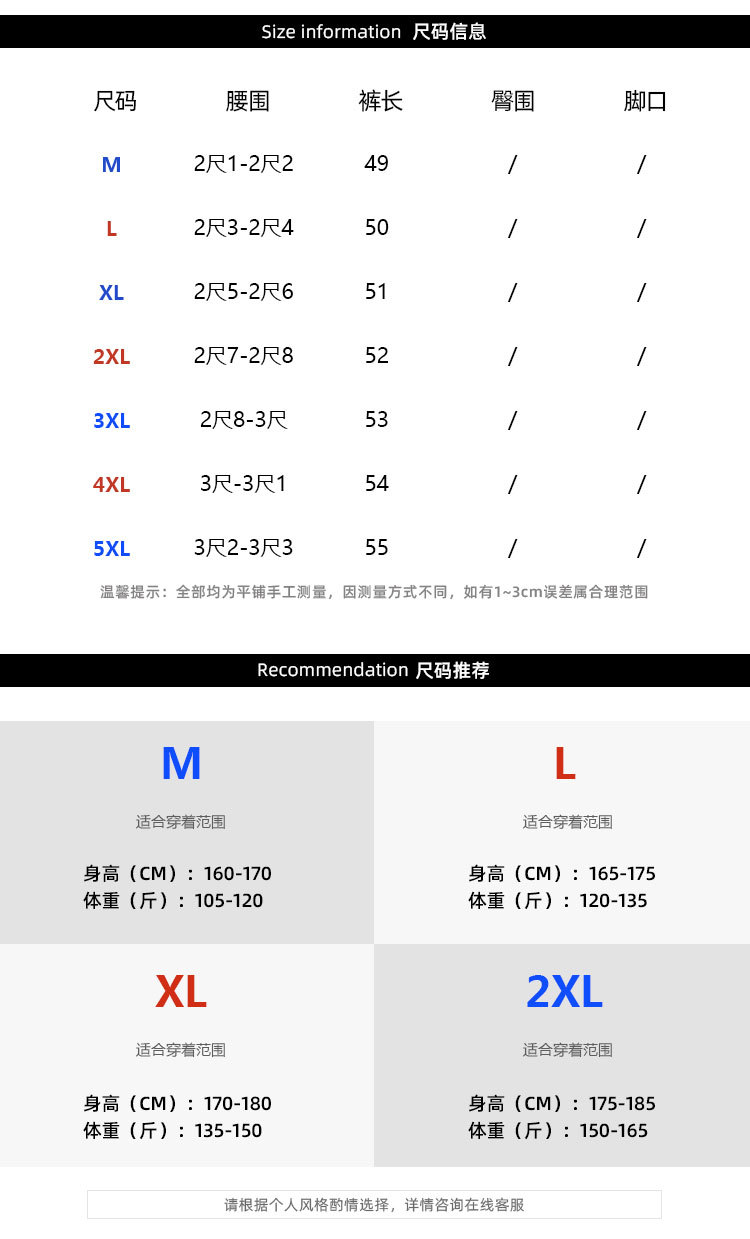 Size information 尺码信息

| 尺码 | 腰围 | 裤长 | 臀围 | 脚口 |
|---|---|---|---|---|
| M | 2尺1-2尺2 | 49 | / | / |
| L | 2尺3-2尺4 | 50 | / | / |
| XL | 2尺5-2尺6 | 51 | / | / |
| 2XL | 2尺7-2尺8 | 52 | / | / |
| 3XL | 2尺8-3尺 | 53 | / | / |
| 4XL | 3尺-3尺1 | 54 | / | / |
| 5XL | 3尺2-3尺3 | 55 | / | / |

温馨提示：全部均为平铺手工测量，因测量方式不同，如有1~3cm误差属合理范围

Recommendation 尺码推荐

M
适合穿着范围
身高（CM）：160-170
体重（斤）：105-120

L
适合穿着范围
身高（CM）：165-175
体重（斤）：120-135

XL
适合穿着范围
身高（CM）：170-180
体重（斤）：135-150

2XL
适合穿着范围
身高（CM）：175-185
体重（斤）：150-165

请根据个人风格酌情选择，详情咨询在线客服